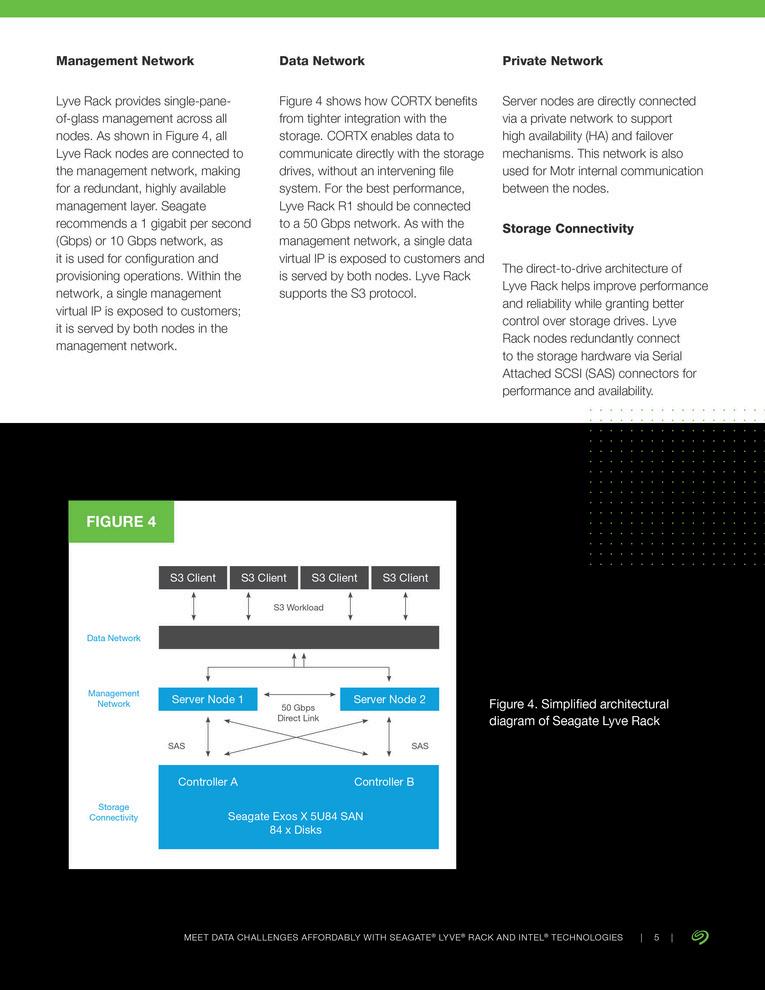 **Management Network**

Lyve Rack provides single-pane-of-glass management across all nodes. As shown in Figure 4, all Lyve Rack nodes are connected to the management network, making for a redundant, highly available management layer. Seagate recommends a 1 gigabit per second (Gbps) or 10 Gbps network, as it is used for configuration and provisioning operations. Within the network, a single management virtual IP is exposed to customers; it is served by both nodes in the management network.

**Data Network**

Figure 4 shows how CORTX benefits from tighter integration with the storage. CORTX enables data to communicate directly with the storage drives, without an intervening file system. For the best performance, Lyve Rack R1 should be connected to a 50 Gbps network. As with the management network, a single data virtual IP is exposed to customers and is served by both nodes. Lyve Rack supports the S3 protocol.

**Private Network**

Server nodes are directly connected via a private network to support high availability (HA) and failover mechanisms. This network is also used for Motr internal communication between the nodes.

**Storage Connectivity**

The direct-to-drive architecture of Lyve Rack helps improve performance and reliability while granting better control over storage drives. Lyve Rack nodes redundantly connect to the storage hardware via Serial Attached SCSI (SAS) connectors for performance and availability.

FIGURE 4

S3 Client S3 Client S3 Client S3 Client

S3 Workload

Data Network

Management Network

Server Node 1

50 Gbps Direct Link

Server Node 2

SAS

SAS

Controller A

Controller B

Storage Connectivity

Seagate Exos X 5U84 SAN
84 x Disks

Figure 4. Simplified architectural diagram of Seagate Lyve Rack

MEET DATA CHALLENGES AFFORDABLY WITH SEAGATE® LYVE® RACK AND INTEL® TECHNOLOGIES | 5 |